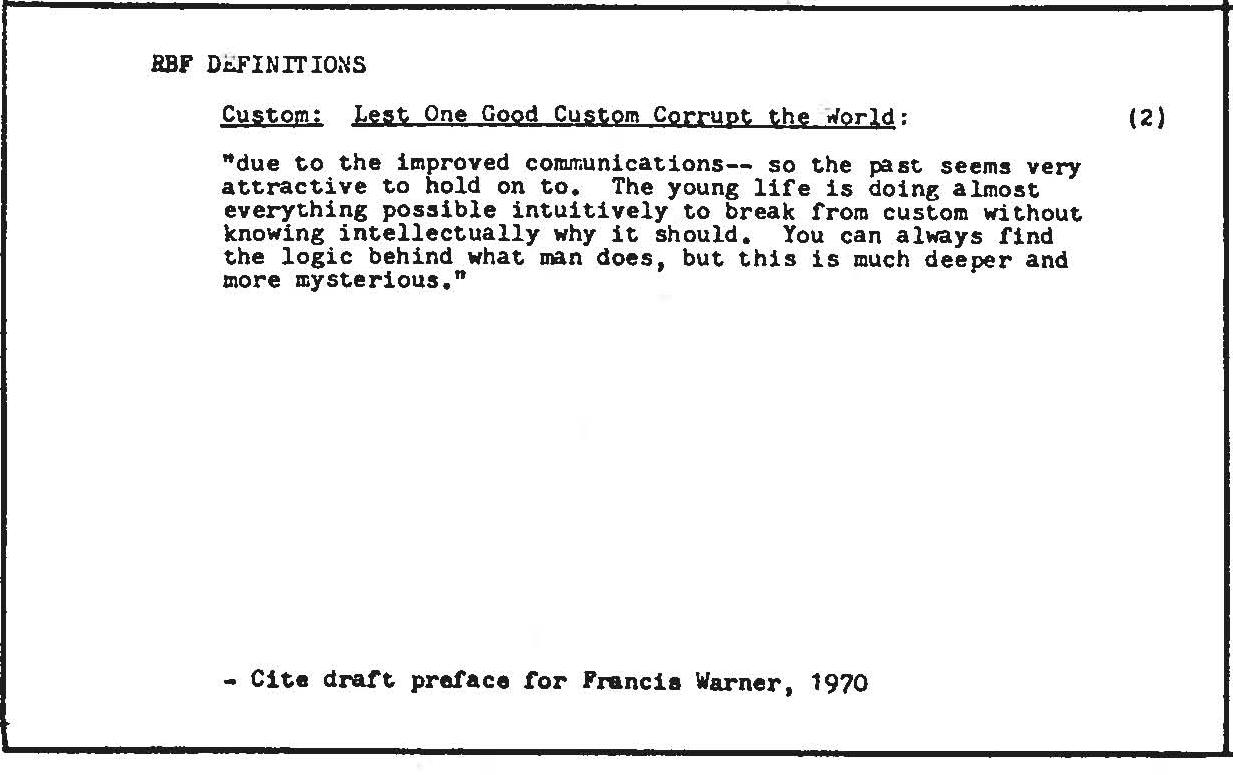 RBF DEFINITIONS

Custom: Lest One Good Custom Corrupt the World: (2)

"due to the improved communications-- so the past seems very attractive to hold on to. The young life is doing almost everything possible intuitively to break from custom without knowing intellectually why it should. You can always find the logic behind what man does, but this is much deeper and more mysterious."

- Cite draft preface for Francis Warner, 1970